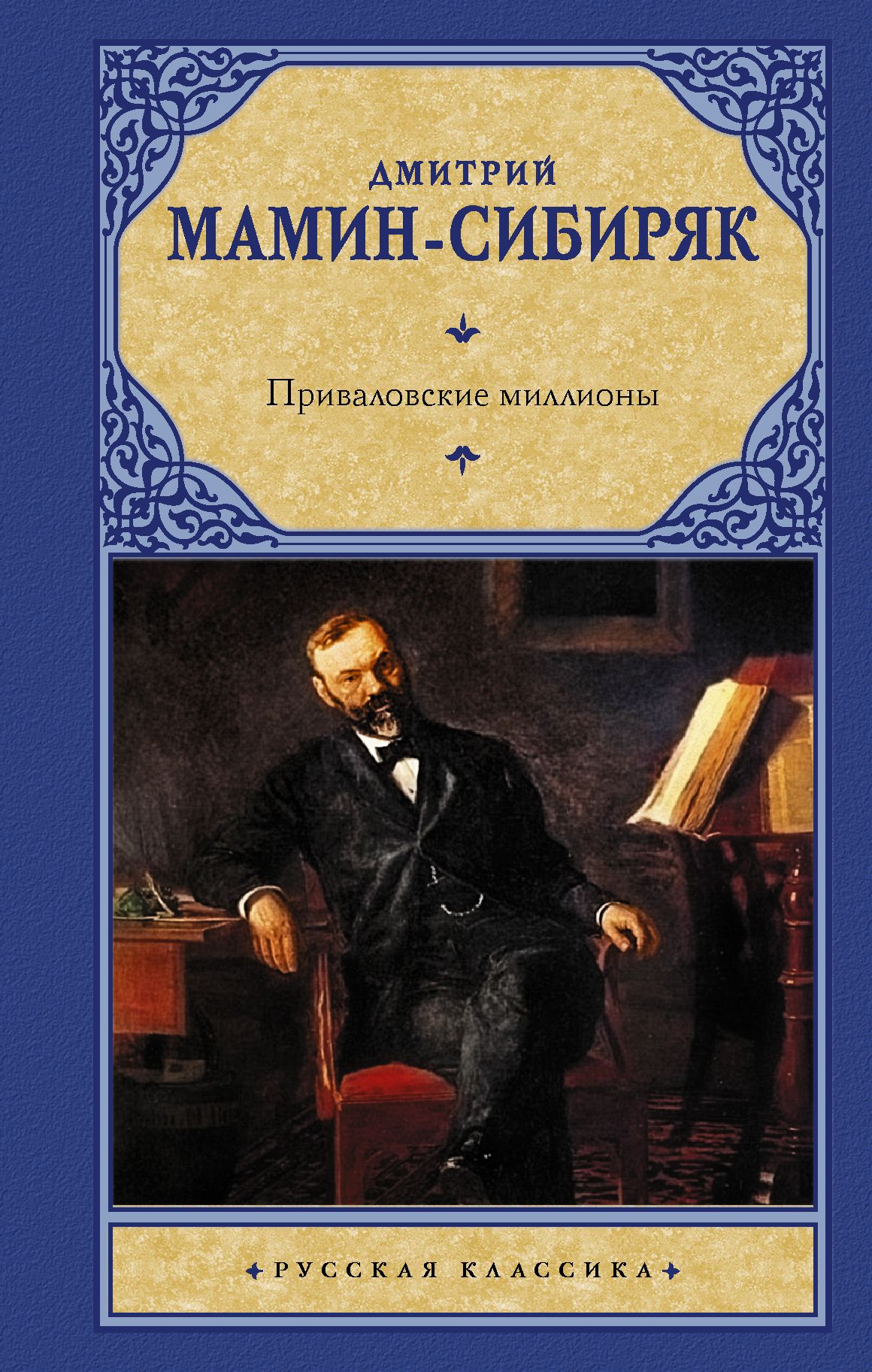 ДМИТРИЙ
МАМИН-СИБИРЯК

Приваловские миллионы

РУССКАЯ КЛАССИКА